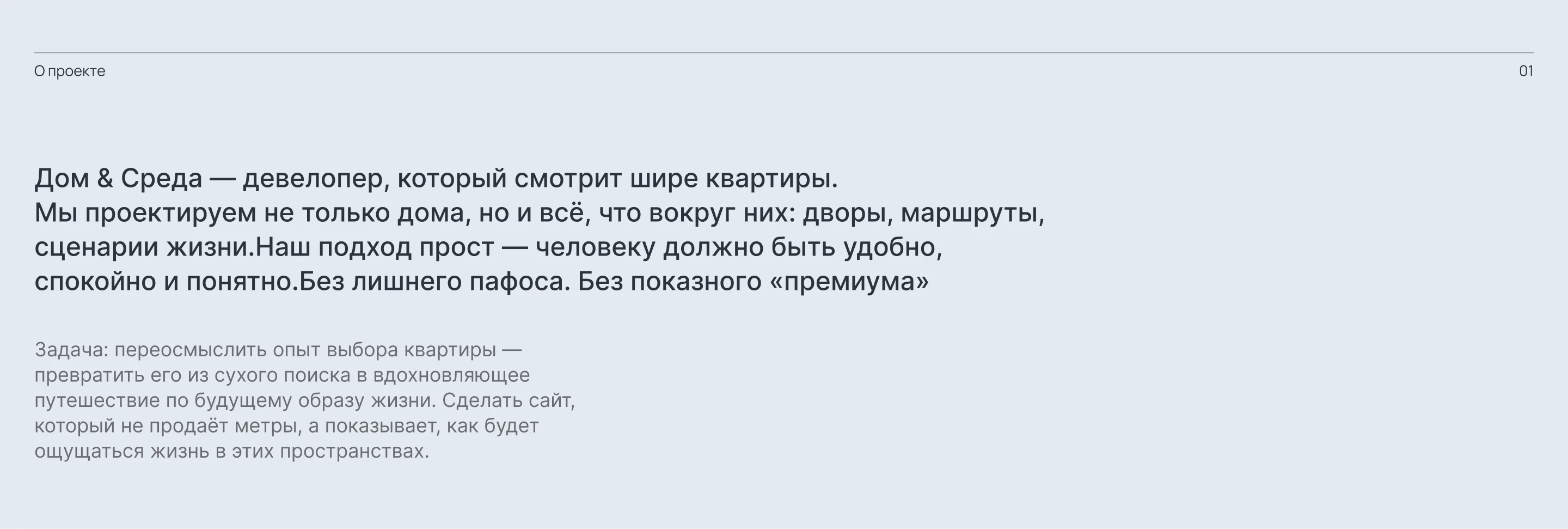 О проекте

01

Дом & Среда — девелопер, который смотрит шире квартиры. Мы проектируем не только дома, но и всё, что вокруг них: дворы, маршруты, сценарии жизни.Наш подход прост — человеку должно быть удобно, спокойно и понятно.Без лишнего пафоса. Без показного «премиума»

Задача: переосмыслить опыт выбора квартиры — превратить его из сухого поиска в вдохновляющее путешествие по будущему образу жизни. Сделать сайт, который не продаёт метры, а показывает, как будет ощущаться жизнь в этих пространствах.